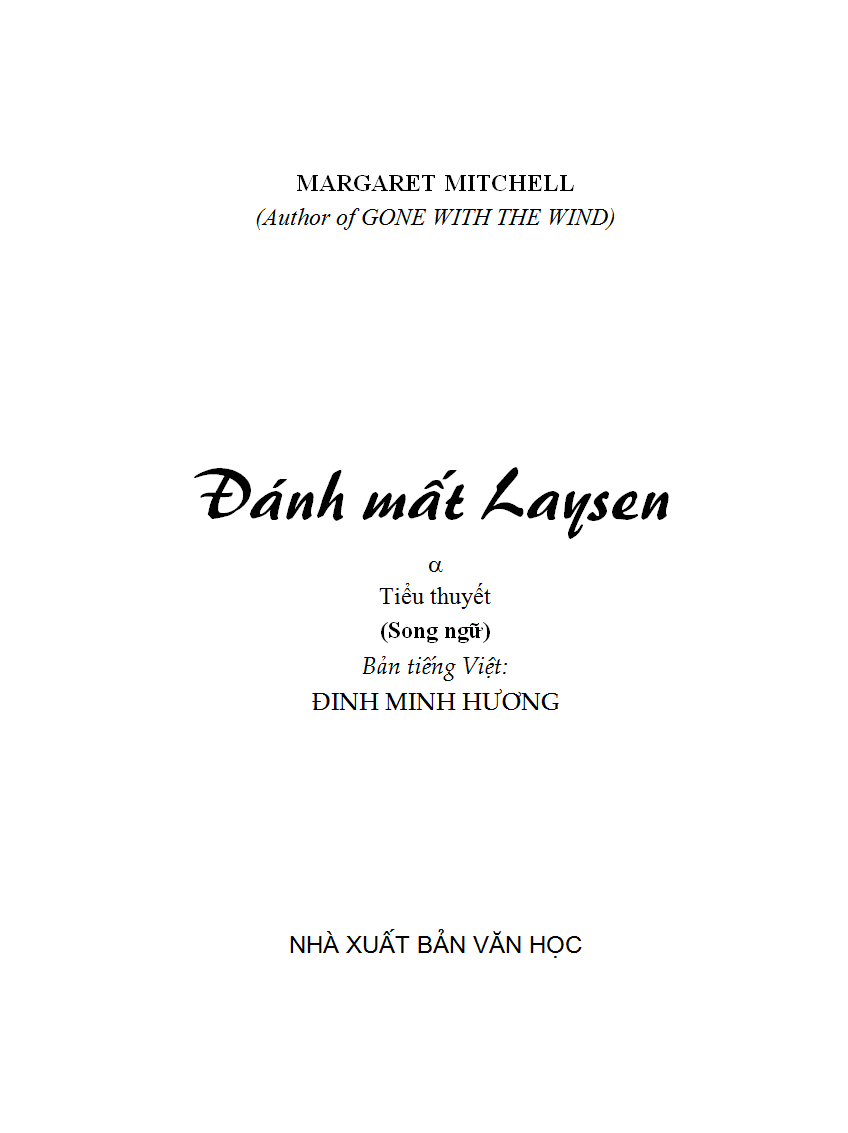 MARGARET MITCHELL
(Author of GONE WITH THE WIND)

Đánh mất Laysen

α
Tiểu thuyết
(Song ngữ)
Bản tiếng Việt:
ĐINH MINH HƯƠNG

NHÀ XUẤT BẢN VĂN HỌC